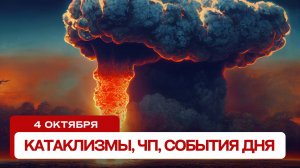 4 ОКТЯБРЯ

КАТАКЛИЗМЫ, ЧП, СОБЫТИЯ ДНЯ